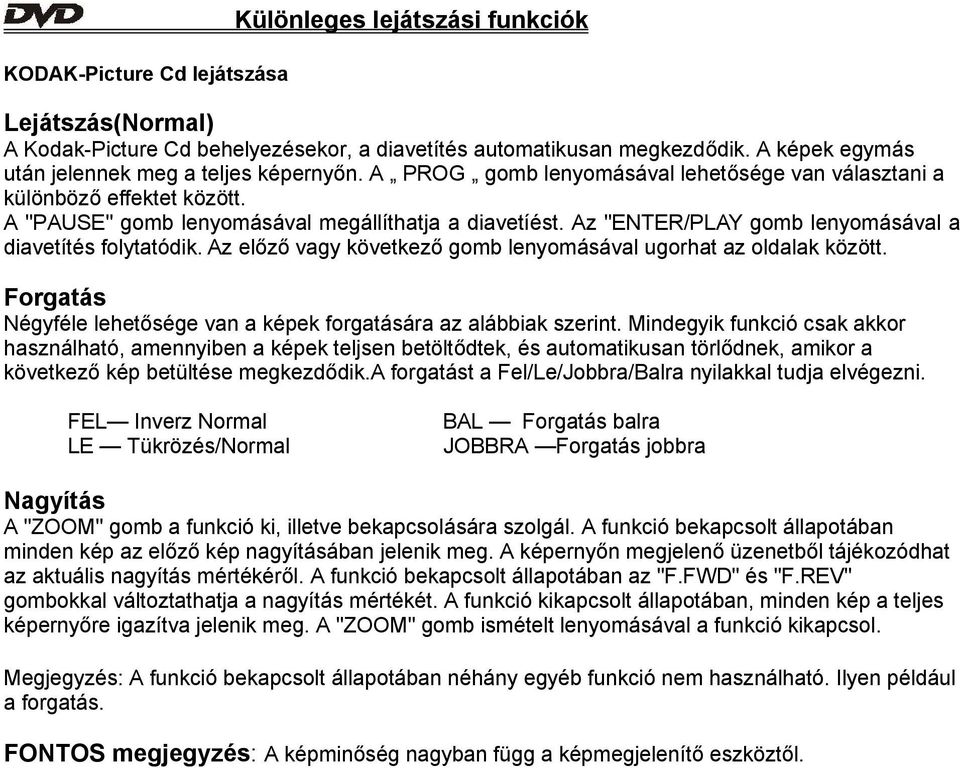 DVD

Különleges lejátszási funkciók

KODAK-Picture Cd lejátszása

Lejátszás(Normal)
A Kodak-Picture Cd behelyezésekor, a diavetítés automatikusan megkezdődik. A képek egymás után jelennek meg a teljes képernyőn. A „ PROG „ gomb lenyomásával lehetősége van választani a különböző effektet között.
A "PAUSE" gomb lenyomásával megállíthatja a diavetíést. Az "ENTER/PLAY gomb lenyomásával a diavetítés folytatódik. Az előző vagy következő gomb lenyomásával ugorhat az oldalak között.

Forgatás
Négyféle lehetősége van a képek forgatására az alábbiak szerint. Mindegyik funkció csak akkor használható, amennyiben a képek teljsen betöltődtek, és automatikusan törlődnek, amikor a következő kép betültése megkezdődik.A forgatást a Fel/Le/Jobbra/Balra nyilakkal tudja elvégezni.

FEL— Inverz Normal
LE — Tükrözés/Normal

BAL — Forgatás balra
JOBBRA —Forgatás jobbra

Nagyítás
A "ZOOM" gomb a funkció ki, illetve bekapcsolására szolgál. A funkció bekapcsolt állapotában minden kép az előző kép nagyításában jelenik meg. A képernyőn megjelenő üzenetből tájékozódhat az aktuális nagyítás mértékéről. A funkció bekapcsolt állapotában az "F.FWD" és "F.REV" gombokkal változtathatja a nagyítás mértékét. A funkció kikapcsolt állapotában, minden kép a teljes képernyőre igazítva jelenik meg. A "ZOOM" gomb ismételt lenyomásával a funkció kikapcsol.

Megjegyzés: A funkció bekapcsolt állapotában néhány egyéb funkció nem használható. Ilyen például a forgatás.

FONTOS megjegyzés: A képminőség nagyban függ a képmegjelenítő eszköztől.